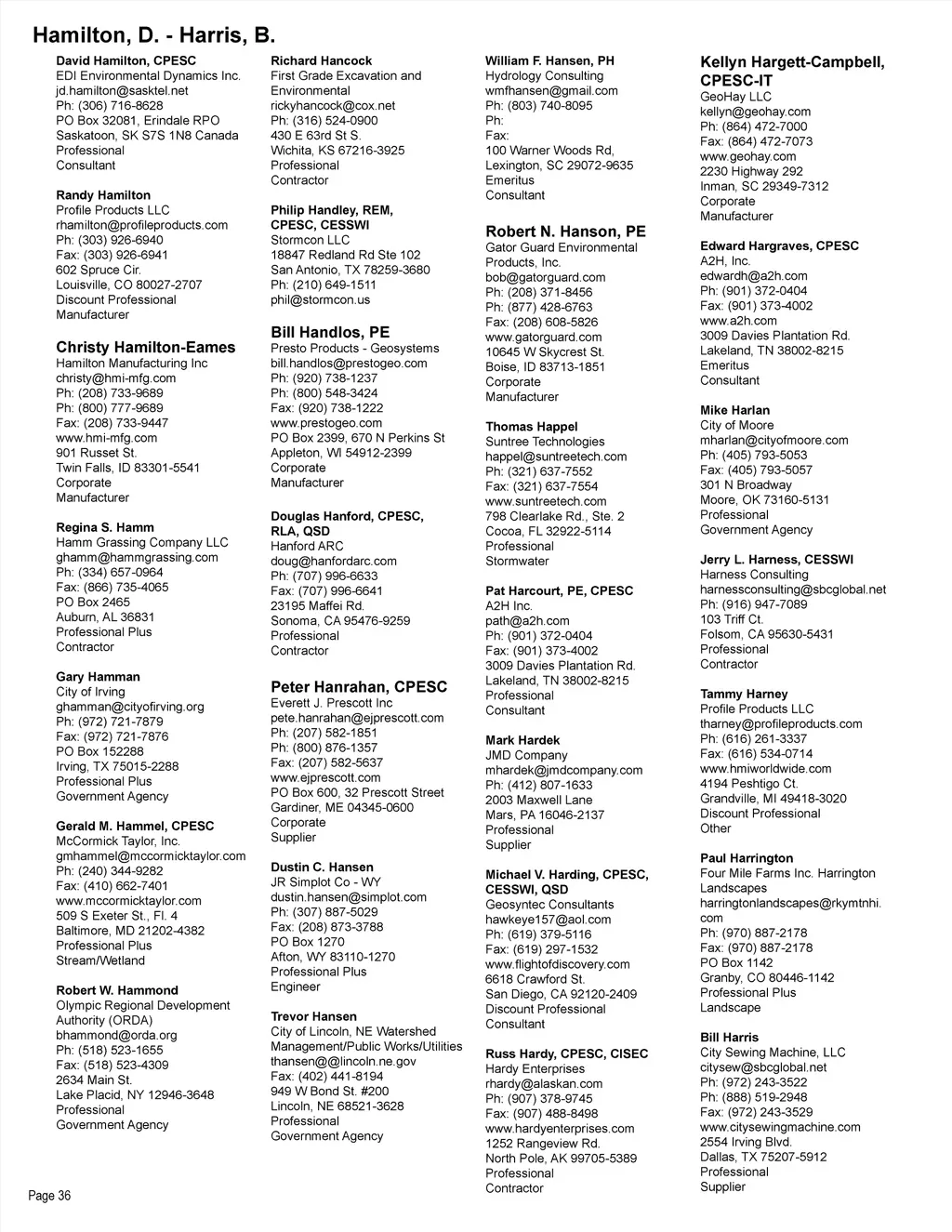 Hamilton, D. - Harris, B.

David Hamilton, CPESC
EDI Environmental Dynamics Inc.
jd.hamilton@sasktel.net
Ph: (306) 716-8628
PO Box 32081, Erindale RPO
Saskatoon, SK S7S 1N8 Canada
Professional
Consultant

Randy Hamilton
Profile Products LLC
rhamilton@profileproducts.com
Ph: (303) 926-6940
Fax: (303) 926-6941
602 Spruce Cir.
Louisville, CO 80027-2707
Discount Professional
Manufacturer

Christy Hamilton-Eames
Hamilton Manufacturing Inc
christy@hmi-mfg.com
Ph: (208) 733-9689
Ph: (800) 777-9689
Fax: (208) 733-9447
www.hmi-mfg.com
901 Russet St.
Twin Falls, ID 83301-5541
Corporate
Manufacturer

Regina S. Hamm
Hamm Grassing Company LLC
ghamm@hammgrassing.com
Ph: (334) 657-0964
Fax: (866) 735-4065
PO Box 2465
Auburn, AL 36831
Professional Plus
Contractor

Gary Hamman
City of Irving
ghamman@cityofirving.org
Ph: (972) 721-7879
Fax: (972) 721-7876
PO Box 152288
Irving, TX 75015-2288
Professional Plus
Government Agency

Gerald M. Hammel, CPESC
McCormick Taylor, Inc.
gmhammel@mccormicktaylor.com
Ph: (240) 344-9282
Fax: (410) 662-7401
www.mccormicktaylor.com
509 S Exeter St., Fl. 4
Baltimore, MD 21202-4382
Professional Plus
Stream/Wetland

Robert W. Hammond
Olympic Regional Development Authority (ORDA)
bhammond@orda.org
Ph: (518) 523-1655
Fax: (518) 523-4309
2634 Main St.
Lake Placid, NY 12946-3648
Professional
Government Agency

Richard Hancock
First Grade Excavation and Environmental
rickyhancock@cox.net
Ph: (316) 524-0900
430 E 63rd St S.
Wichita, KS 67216-3925
Professional
Contractor

Philip Handley, REM, CPESC, CESSWI
Stormcon LLC
18847 Redland Rd Ste 102
San Antonio, TX 78259-3680
Ph: (210) 649-1511
phil@stormcon.us

Bill Handlos, PE
Presto Products - Geosystems
bill.handlos@prestogeo.com
Ph: (920) 738-1237
Ph: (800) 548-3424
Fax: (920) 738-1222
www.prestogeo.com
PO Box 2399, 670 N Perkins St
Appleton, WI 54912-2399
Corporate
Manufacturer

Douglas Hanford, CPESC, RLA, QSD
Hanford ARC
doug@hanfordarc.com
Ph: (707) 996-6633
Fax: (707) 996-6641
23195 Maffei Rd.
Sonoma, CA 95476-9259
Professional
Contractor

Peter Hanrahan, CPESC
Everett J. Prescott Inc
pete.hanrahan@ejprescott.com
Ph: (207) 582-1851
Ph: (800) 876-1357
Fax: (207) 582-5637
www.ejprescott.com
PO Box 600, 32 Prescott Street
Gardiner, ME 04345-0600
Corporate
Supplier

Dustin C. Hansen
JR Simplot Co - WY
dustin.hansen@simplot.com
Ph: (307) 887-5029
Fax: (208) 873-3788
PO Box 1270
Afton, WY 83110-1270
Professional Plus
Engineer

Trevor Hansen
City of Lincoln, NE Watershed Management/Public Works/Utilities
thansen@@lincoln.ne.gov
Fax: (402) 441-8194
949 W Bond St. #200
Lincoln, NE 68521-3628
Professional
Government Agency

William F. Hansen, PH
Hydrology Consulting
wmfhansen@gmail.com
Ph: (803) 740-8095
Ph:
Fax:
100 Warner Woods Rd,
Lexington, SC 29072-9635
Emeritus
Consultant

Robert N. Hanson, PE
Gator Guard Environmental Products, Inc.
bob@gatorguard.com
Ph: (208) 371-8456
Ph: (877) 428-6763
Fax: (208) 608-5826
www.gatorguard.com
10645 W Skycrest St.
Boise, ID 83713-1851
Corporate
Manufacturer

Thomas Happel
Suntree Technologies
happel@suntreetech.com
Ph: (321) 637-7552
Fax: (321) 637-7554
www.suntreetech.com
798 Clearlake Rd., Ste. 2
Cocoa, FL 32922-5114
Professional
Stormwater

Pat Harcourt, PE, CPESC
A2H Inc.
path@a2h.com
Ph: (901) 372-0404
Fax: (901) 373-4002
3009 Davies Plantation Rd.
Lakeland, TN 38002-8215
Professional
Consultant

Mark Hardek
JMD Company
mhardek@jmdcompany.com
Ph: (412) 807-1633
2003 Maxwell Lane
Mars, PA 16046-2137
Professional
Supplier

Michael V. Harding, CPESC, CESSWI, QSD
Geosyntec Consultants
hawkeye157@aol.com
Ph: (619) 379-5116
Fax: (619) 297-1532
www.flightofdiscovery.com
6618 Crawford St.
San Diego, CA 92120-2409
Discount Professional
Consultant

Russ Hardy, CPESC, CISEC
Hardy Enterprises
rhardy@alaskan.com
Ph: (907) 378-9745
Fax: (907) 488-8498
www.hardyenterprises.com
1252 Rangeview Rd.
North Pole, AK 99705-5389
Professional
Contractor

Kellyn Hargett-Campbell, CPESC-IT
GeoHay LLC
kellyn@geohay.com
Ph: (864) 472-7000
Fax: (864) 472-7073
www.geohay.com
2230 Highway 292
Inman, SC 29349-7312
Corporate
Manufacturer

Edward Hargraves, CPESC
A2H, Inc.
edwardh@a2h.com
Ph: (901) 372-0404
Fax: (901) 373-4002
www.a2h.com
3009 Davies Plantation Rd.
Lakeland, TN 38002-8215
Emeritus
Consultant

Mike Harlan
City of Moore
mharlan@cityofmoore.com
Ph: (405) 793-5053
Fax: (405) 793-5057
301 N Broadway
Moore, OK 73160-5131
Professional
Government Agency

Jerry L. Harness, CESSWI
Harness Consulting
harnessconsulting@sbcglobal.net
Ph: (916) 947-7089
103 Triff Ct.
Folsom, CA 95630-5431
Professional
Contractor

Tammy Harney
Profile Products LLC
tharney@profileproducts.com
Ph: (616) 261-3337
Fax: (616) 534-0714
www.hmiworldwide.com
4194 Peshtigo Ct.
Grandville, MI 49418-3020
Discount Professional
Other

Paul Harrington
Four Mile Farms Inc. Harrington Landscapes
harringtonlandscapes@rkymtnhi.com
Ph: (970) 887-2178
Fax: (970) 887-2178
PO Box 1142
Granby, CO 80446-1142
Professional Plus
Landscape

Bill Harris
City Sewing Machine, LLC
citysew@sbcglobal.net
Ph: (972) 243-3522
Ph: (888) 519-2948
Fax: (972) 243-3529
www.citysewingmachine.com
2554 Irving Blvd.
Dallas, TX 75207-5912
Professional
Supplier

Page 36